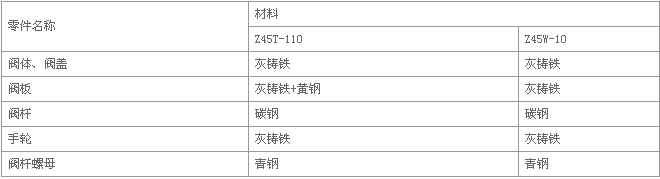 | 零件名称 | 材料 | |
|---|---|---|
| | Z45T-110 | Z45W-10 |
| 阀体、阀盖 | 灰铸铁 | 灰铸铁 |
| 阀板 | 灰铸铁+黄钢 | 灰铸铁 |
| 阀杆 | 碳钢 | 碳钢 |
| 手轮 | 灰铸铁 | 灰铸铁 |
| 阀杆螺母 | 青钢 | 青钢 |